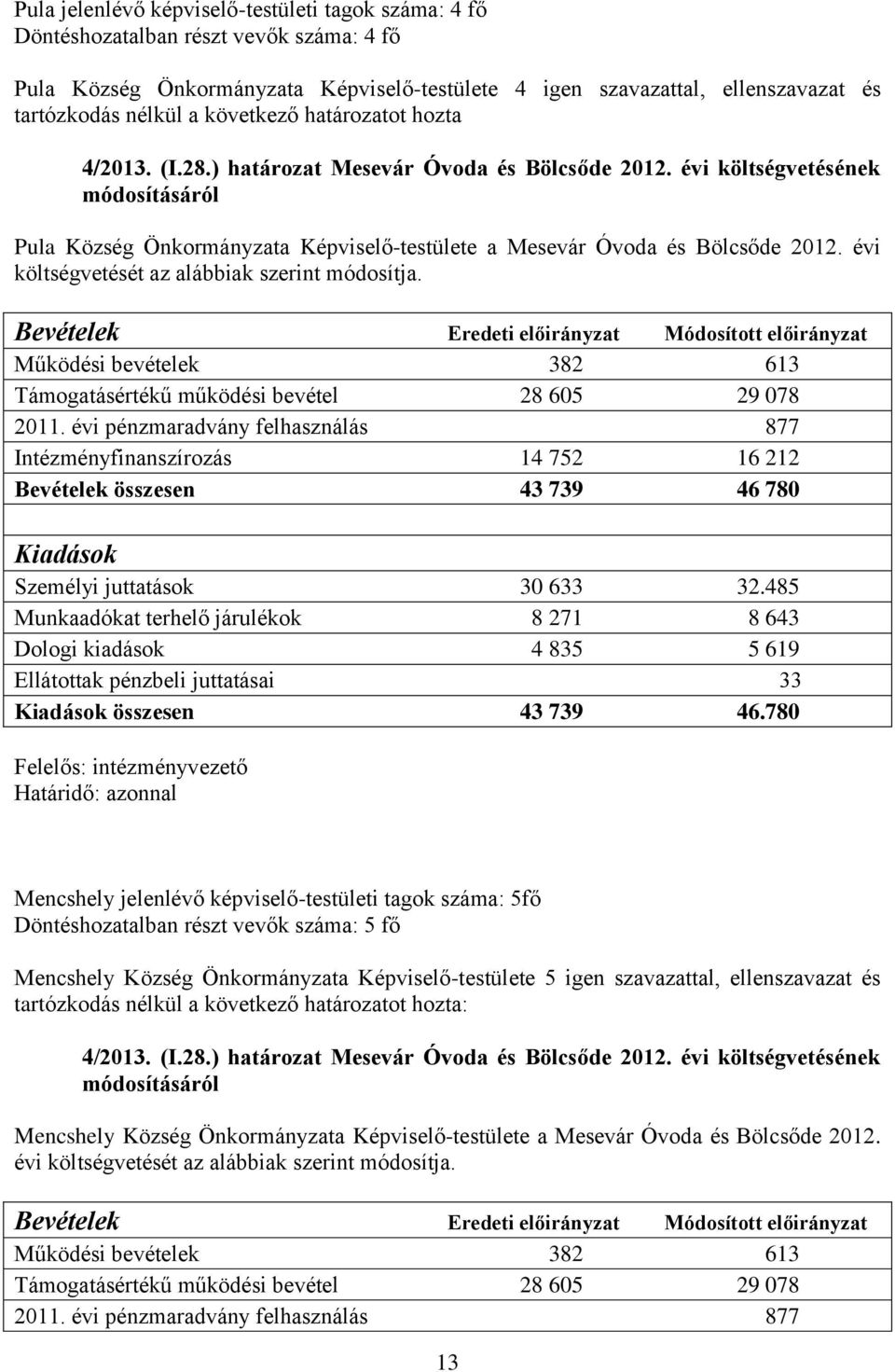 Pula jelenlévő képviselő-testületi tagok száma: 4 fő
Döntéshozatalban részt vevők száma: 4 fő

Pula Község Önkormányzata Képviselő-testülete 4 igen szavazattal, ellenszavazat és tartózkodás nélkül a következő határozatot hozta

4/2013. (I.28.) határozat Mesevár Óvoda és Bölcsőde 2012. évi költségvetésének módosításáról

Pula Község Önkormányzata Képviselő-testülete a Mesevár Óvoda és Bölcsőde 2012. évi költségvetését az alábbiak szerint módosítja.

| Bevételek | Eredeti előirányzat | Módosított előirányzat |
|---|---|---|
| Működési bevételek | 382 | 613 |
| Támogatásértékű működési bevétel | 28 605 | 29 078 |
| 2011. évi pénzmaradvány felhasználás | | 877 |
| Intézményfinanszírozás | 14 752 | 16 212 |
| Bevételek összesen | 43 739 | 46 780 |
| | | |
| Kiadások | | |
| Személyi juttatások | 30 633 | 32.485 |
| Munkaadókat terhelő járulékok | 8 271 | 8 643 |
| Dologi kiadások | 4 835 | 5 619 |
| Ellátottak pénzbeli juttatásai | | 33 |
| Kiadások összesen | 43 739 | 46.780 |

Felelős: intézményvezető
Határidő: azonnal

Mencshely jelenlévő képviselő-testületi tagok száma: 5fő
Döntéshozatalban részt vevők száma: 5 fő

Mencshely Község Önkormányzata Képviselő-testülete 5 igen szavazattal, ellenszavazat és tartózkodás nélkül a következő határozatot hozta:

4/2013. (I.28.) határozat Mesevár Óvoda és Bölcsőde 2012. évi költségvetésének módosításáról

Mencshely Község Önkormányzata Képviselő-testülete a Mesevár Óvoda és Bölcsőde 2012. évi költségvetését az alábbiak szerint módosítja.

| Bevételek | Eredeti előirányzat | Módosított előirányzat |
|---|---|---|
| Működési bevételek | 382 | 613 |
| Támogatásértékű működési bevétel | 28 605 | 29 078 |
| 2011. évi pénzmaradvány felhasználás | | 877 |

13